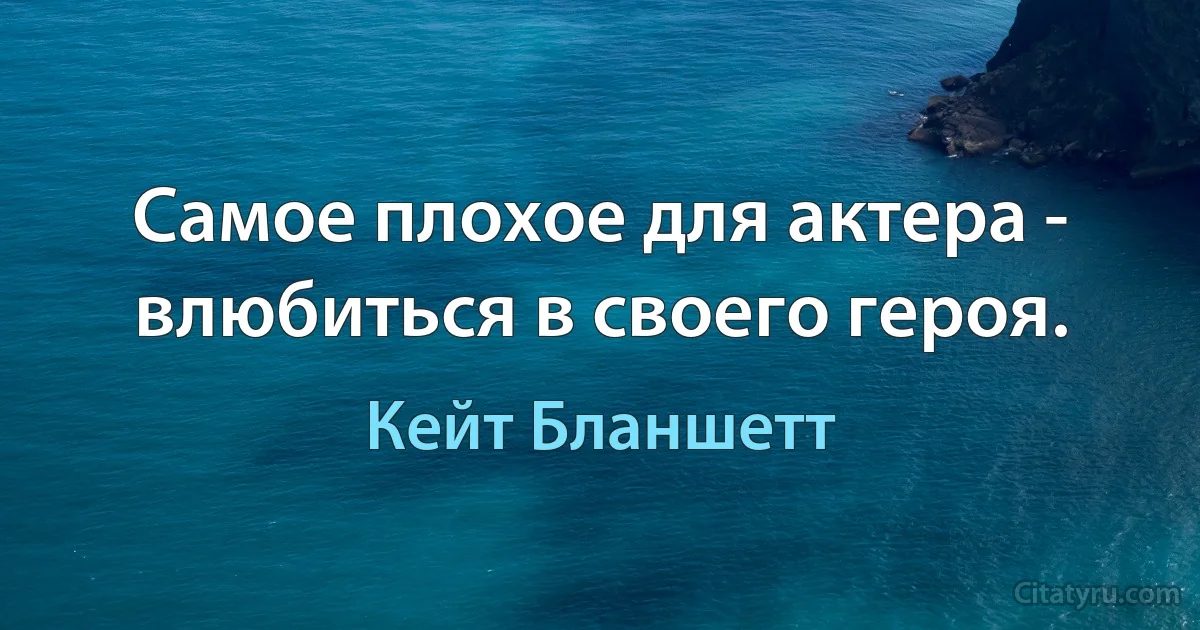 Самое плохое для актера - влюбиться в своего героя.

Кейт Бланшетт

Citatyru.com